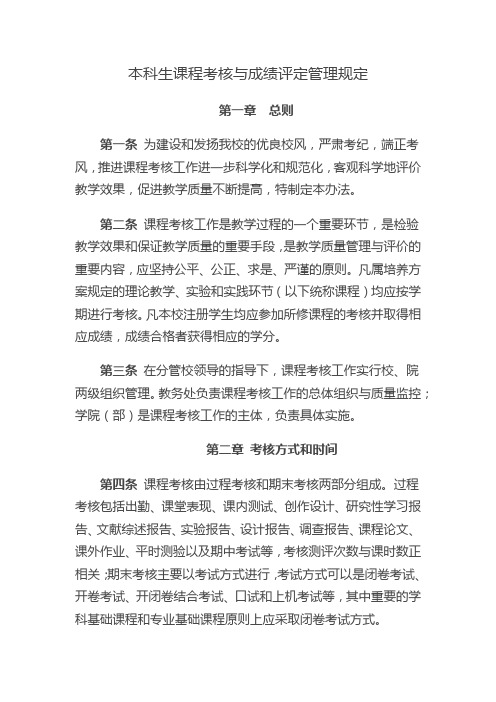 本科生课程考核与成绩评定管理规定

第一章　总则

第一条 为建设和发扬我校的优良校风，严肃考纪，端正考风，推进课程考核工作进一步科学化和规范化，客观科学地评价教学效果，促进教学质量不断提高，特制定本办法。

第二条 课程考核工作是教学过程的一个重要环节，是检验教学效果和保证教学质量的重要手段，是教学质量管理与评价的重要内容，应坚持公平、公正、求是、严谨的原则。凡属培养方案规定的理论教学、实验和实践环节（以下统称课程）均应按学期进行考核。凡本校注册学生均应参加所修课程的考核并取得相应成绩，成绩合格者获得相应的学分。

第三条 在分管校领导的指导下，课程考核工作实行校、院两级组织管理。教务处负责课程考核工作的总体组织与质量监控；学院（部）是课程考核工作的主体，负责具体实施。

第二章 考核方式和时间

第四条 课程考核由过程考核和期末考核两部分组成。过程考核包括出勤、课堂表现、课内测试、创作设计、研究性学习报告、文献综述报告、实验报告、设计报告、调查报告、课程论文、课外作业、平时测验以及期中考试等，考核测评次数与课时数正相关；期末考核主要以考试方式进行，考试方式可以是闭卷考试、开卷考试、开闭卷结合考试、口试和上机考试等，其中重要的学科基础课程和专业基础课程原则上应采取闭卷考试方式。